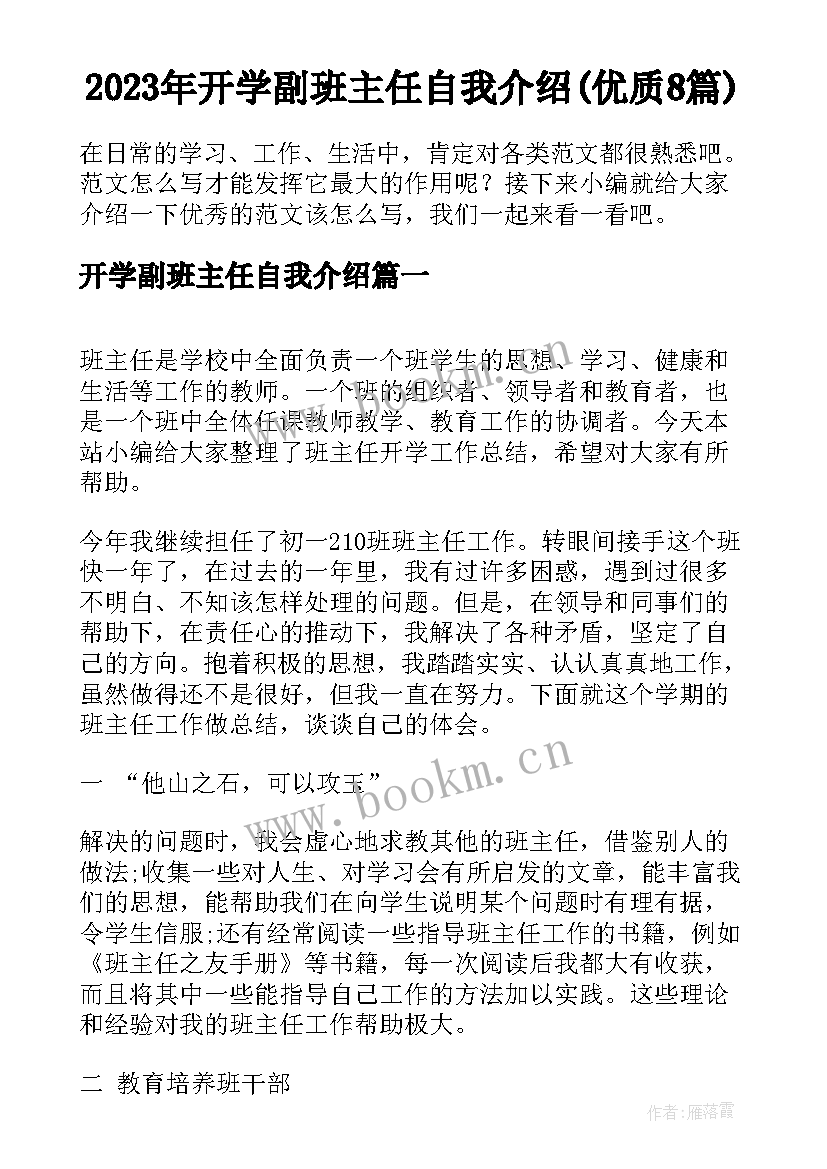 2023年开学副班主任自我介绍(优质8篇)

在日常的学习、工作、生活中，肯定对各类范文都很熟悉吧。范文怎么写才能发挥它最大的作用呢？接下来小编就给大家介绍一下优秀的范文该怎么写，我们一起来看一看吧。

开学副班主任自我介绍篇一

班主任是学校中全面负责一个班学生的思想、学习、健康和生活等工作的教师。一个班的组织者、领导者和教育者，也是一个班中全体任课教师教学、教育工作的协调者。今天本站小编给大家整理了班主任开学工作总结，希望对大家有所帮助。

今年我继续担任了初一210班班主任工作。转眼间接手这个班快一年了，在过去的一年里，我有过许多困惑，遇到过很多不明白、不知该怎样处理的问题。但是，在领导和同事们的帮助下，在责任心的推动下，我解决了各种矛盾，坚定了自己的方向。抱着积极的思想，我踏踏实实、认认真真地工作，虽然做得还不是很好，但我一直在努力。下面就这个学期的班主任工作做总结，谈谈自己的体会。

一 “他山之石，可以攻玉”

解决的问题时，我会虚心地求教其他的班主任，借鉴别人的做法;收集一些对人生、对学习会有所启发的文章，能丰富我们的思想，能帮助我们在向学生说明某个问题时有理有据，令学生信服;还有经常阅读一些指导班主任工作的书籍，例如《班主任之友手册》等书籍，每一次阅读后我都大有收获，而且将其中一些能指导自己工作的方法加以实践。这些理论和经验对我的班主任工作帮助极大。

二 教育培养班干部

www.bookm.cn

作者：雁落霞